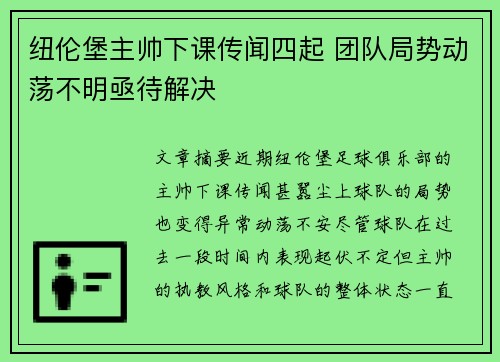 纽伦堡主帅下课传闻四起 团队局势动荡不明亟待解决

文章摘要近期纽伦堡足球俱乐部的主帅下课传闻甚嚣尘上球队的局势也变得异常动荡不安尽管球队在过去一段时间内表现起伏不定但主帅的执教风格和球队的整体状态一直